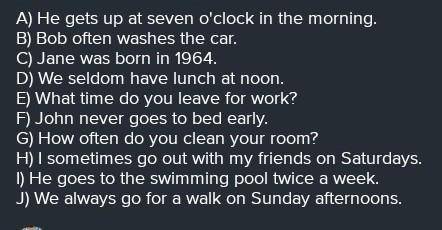 A) He gets up at seven o'clock in the morning.
B) Bob often washes the car.
C) Jane was born in 1964.
D) We seldom have lunch at noon.
E) What time do you leave for work?
F) John never goes to bed early.
G) How often do you clean your room?
H) I sometimes go out with my friends on Saturdays.
I) He goes to the swimming pool twice a week.
J) We always go for a walk on Sunday afternoons.